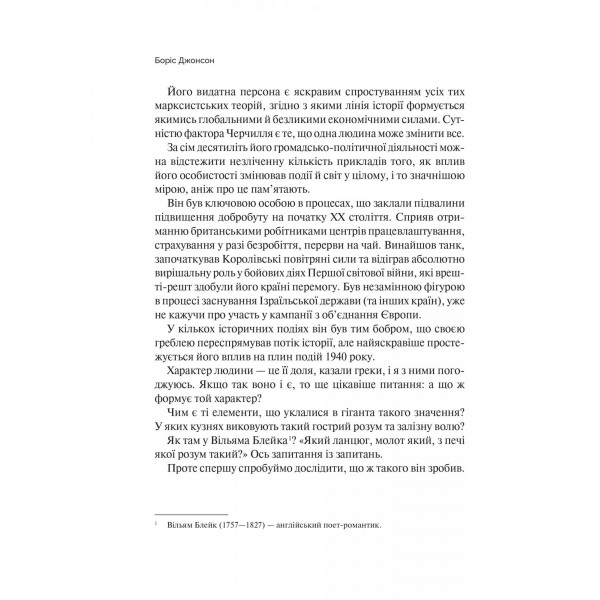 Боріс Джонсон

Його видатна персона є яскравим спростуванням усіх тих марксистських теорій, згідно з якими лінія історії формується якимись глобальними й безликими економічними силами. Сутністю фактора Черчилля є те, що одна людина може змінити все.

За сім десятиліть його громадсько-політичної діяльності можна відстежити незліченну кількість прикладів того, як вплив його особистості змінював події й світ у цілому, і то значнішою мірою, аніж про це пам'ятають.

Він був ключовою особою в процесах, що заклали підвалини підвищення добробуту на початку XX століття. Сприяв отриманню британськими робітниками центрів працевлаштування, страхування у разі безробіття, перерви на чай. Винайшов танк, започаткував Королівські повітряні сили та відіграв абсолютно вирішальну роль у бойових діях Першої світової війни, які врешті-решт здобули його країні перемогу. Був незамінною фігурою в процесі заснування Ізраїльської держави (та інших країн), уже не кажучи про участь у кампанії з об'єднання Європи.

У кількох історичних подіях він був тим бобром, що своєю греблею переспрямував потік історії, але найяскравіше простежується його вплив на плин подій 1940 року.

Характер людини — це її доля, казали греки, і я з ними погоджуюсь. Якщо так воно і є, то ще цікавіше питання: а що ж формує той характер?

Чим є ті елементи, що уклалися в гіганта такого значення? У яких кузнях виковують такий гострий розум та залізну волю?

Як там у Вільяма Блейка$^1$? «Який ланцюг, молот який, з печі якої розум такий?» Ось запитання із запитань.

Проте спершу спробуймо дослідити, що ж такого він зробив.

$^1$ Вільям Блейк (1757—1827) — англійський поет-романтик.